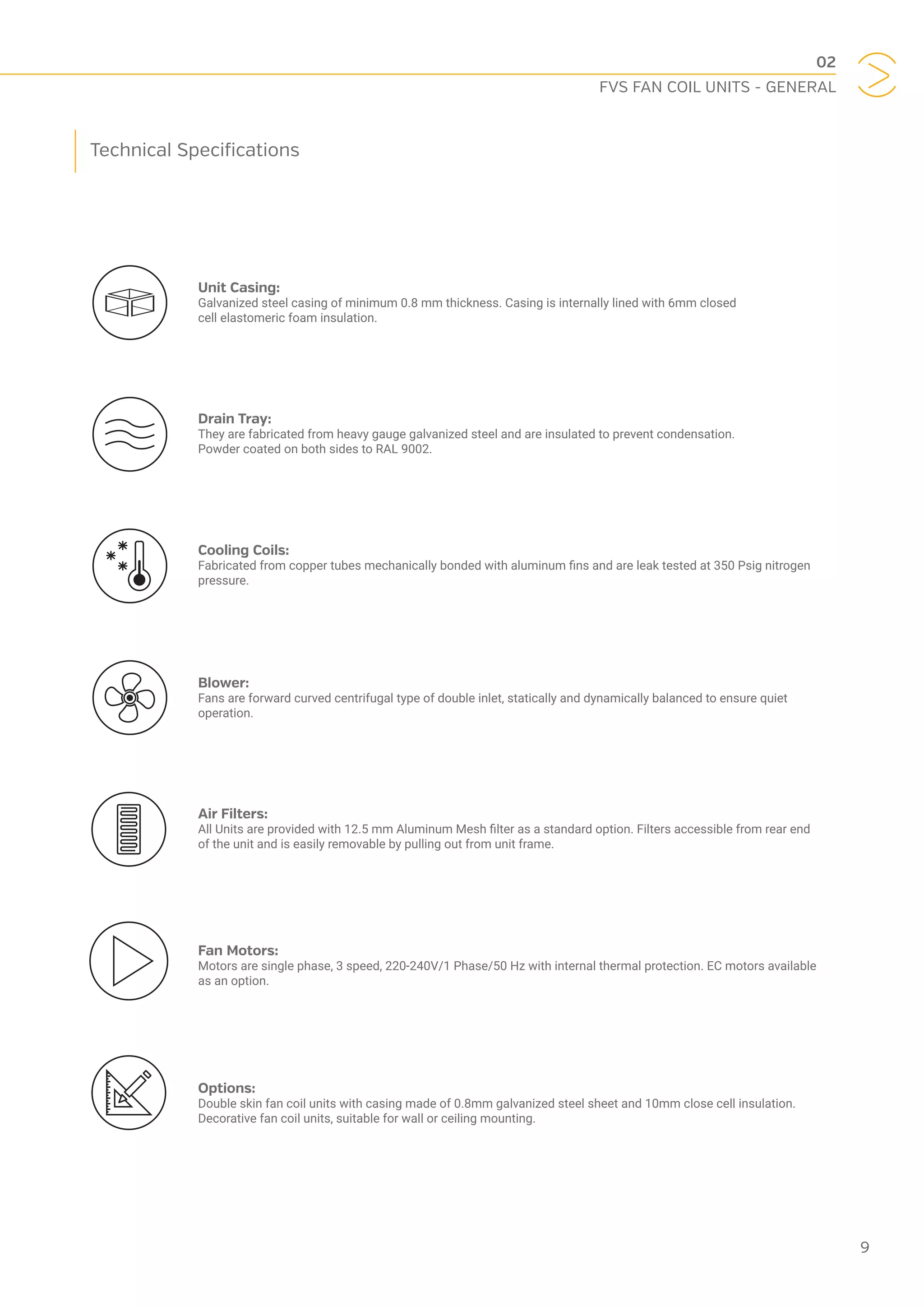 02
FVS FAN COIL UNITS - GENERAL

Technical Specifications

Unit Casing:
Galvanized steel casing of minimum 0.8 mm thickness. Casing is internally lined with 6mm closed cell elastomeric foam insulation.

Drain Tray:
They are fabricated from heavy gauge galvanized steel and are insulated to prevent condensation. Powder coated on both sides to RAL 9002.

Cooling Coils:
Fabricated from copper tubes mechanically bonded with aluminum fins and are leak tested at 350 Psig nitrogen pressure.

Blower:
Fans are forward curved centrifugal type of double inlet, statically and dynamically balanced to ensure quiet operation.

Air Filters:
All Units are provided with 12.5 mm Aluminum Mesh filter as a standard option. Filters accessible from rear end of the unit and is easily removable by pulling out from unit frame.

Fan Motors:
Motors are single phase, 3 speed, 220-240V/1 Phase/50 Hz with internal thermal protection. EC motors available as an option.

Options:
Double skin fan coil units with casing made of 0.8mm galvanized steel sheet and 10mm close cell insulation. Decorative fan coil units, suitable for wall or ceiling mounting.

9